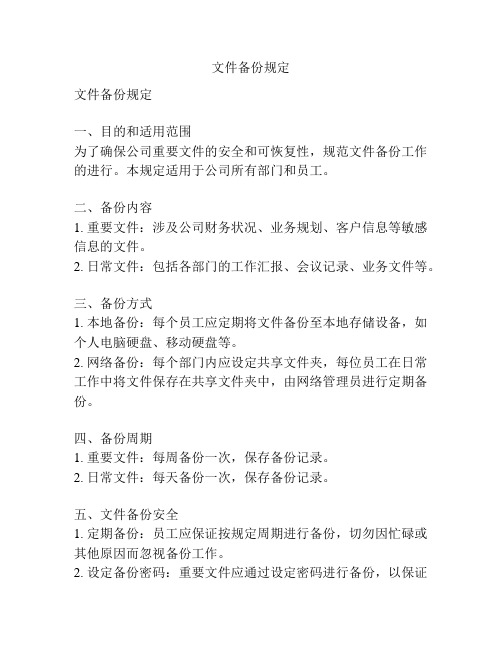 文件备份规定

文件备份规定

一、目的和适用范围
为了确保公司重要文件的安全和可恢复性，规范文件备份工作的进行。本规定适用于公司所有部门和员工。

二、备份内容
1. 重要文件：涉及公司财务状况、业务规划、客户信息等敏感信息的文件。
2. 日常文件：包括各部门的工作汇报、会议记录、业务文件等。

三、备份方式
1. 本地备份：每个员工应定期将文件备份至本地存储设备，如个人电脑硬盘、移动硬盘等。
2. 网络备份：每个部门内应设定共享文件夹，每位员工在日常工作中将文件保存在共享文件夹中，由网络管理员进行定期备份。

四、备份周期
1. 重要文件：每周备份一次，保存备份记录。
2. 日常文件：每天备份一次，保存备份记录。

五、文件备份安全
1. 定期备份：员工应保证按规定周期进行备份，切勿因忙碌或其他原因而忽视备份工作。
2. 设定备份密码：重要文件应通过设定密码进行备份，以保证